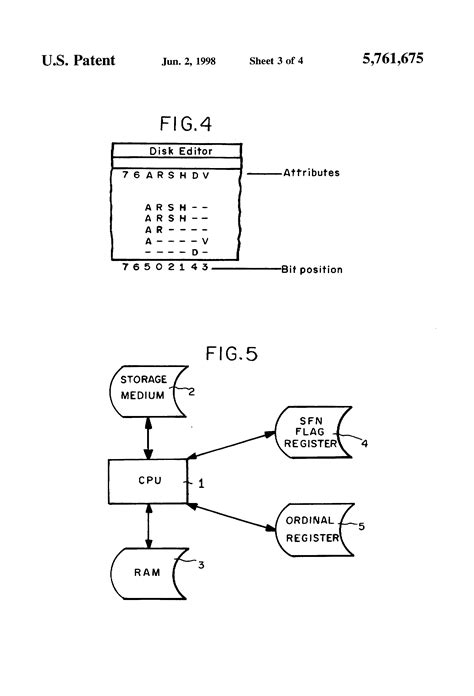 U.S. Patent Jun. 2, 1998 Sheet 3 of 4 5,761,675

FIG.4

Disk Editor

7 6 A R S H D V

Attributes

A R S H - -
A R S H - -
A R - - - -
A - - - - V
- - - - D -

7 6 5 0 2 1 4 3

Bit position

FIG.5

STORAGE MEDIUM 2

SFN FLAG REGISTER 4

CPU 1

ORDINAL REGISTER 5

RAM 3